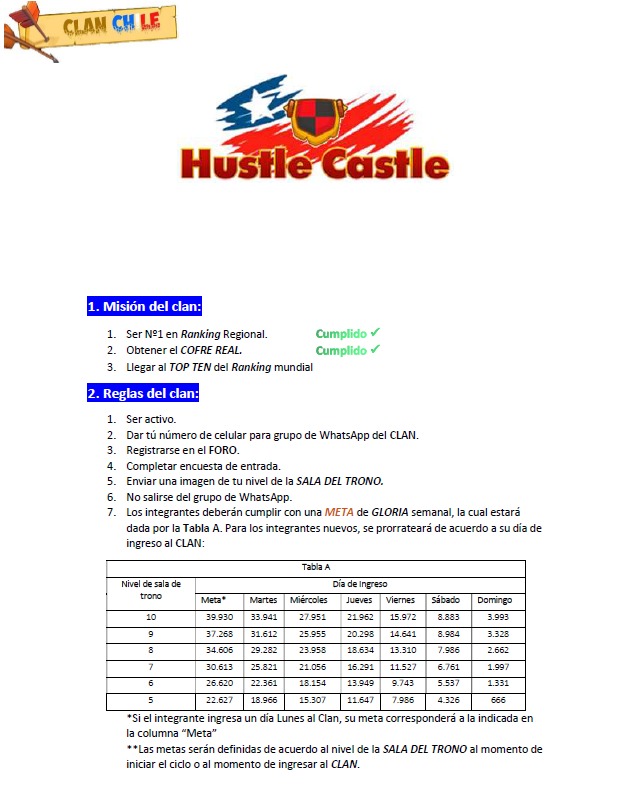 CLAN CHILE

Hustle Castle

1. Misión del clan:

1. Ser Nº1 en Ranking Regional. Cumplido ✓
2. Obtener el COFRE REAL. Cumplido ✓
3. Llegar al TOP TEN del Ranking mundial

2. Reglas del clan:

1. Ser activo.
2. Dar tú número de celular para grupo de WhatsApp del CLAN.
3. Registrarse en el FORO.
4. Completar encuesta de entrada.
5. Enviar una imagen de tu nivel de la SALA DEL TRONO.
6. No salirse del grupo de WhatsApp.
7. Los integrantes deberán cumplir con una META de GLORIA semanal, la cual estará dada por la Tabla A. Para los integrantes nuevos, se prorrateará de acuerdo a su día de ingreso al CLAN:

Tabla A

| Nivel de sala de trono | Día de Ingreso | | | | | | |
|---|---|---|---|---|---|---|---|
| | Meta* | Martes | Miércoles | Jueves | Viernes | Sábado | Domingo |
| 10 | 39.930 | 33.941 | 27.951 | 21.962 | 15.972 | 8.883 | 3.993 |
| 9 | 37.268 | 31.612 | 25.955 | 20.298 | 14.641 | 8.984 | 3.328 |
| 8 | 34.606 | 29.282 | 23.958 | 18.634 | 13.310 | 7.986 | 2.662 |
| 7 | 30.613 | 25.821 | 21.056 | 16.291 | 11.527 | 6.761 | 1.997 |
| 6 | 26.620 | 22.361 | 18.154 | 13.949 | 9.743 | 5.537 | 1.331 |
| 5 | 22.627 | 18.966 | 15.307 | 11.647 | 7.986 | 4.326 | 666 |

*Si el integrante ingresa un día Lunes al Clan, su meta corresponderá a la indicada en la columna "Meta"
**Las metas serán definidas de acuerdo al nivel de la SALA DEL TRONO al momento de iniciar el ciclo o al momento de ingresar al CLAN.